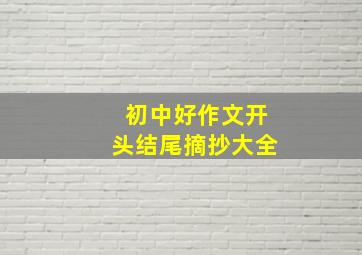 初中好作文开头结尾摘抄大全